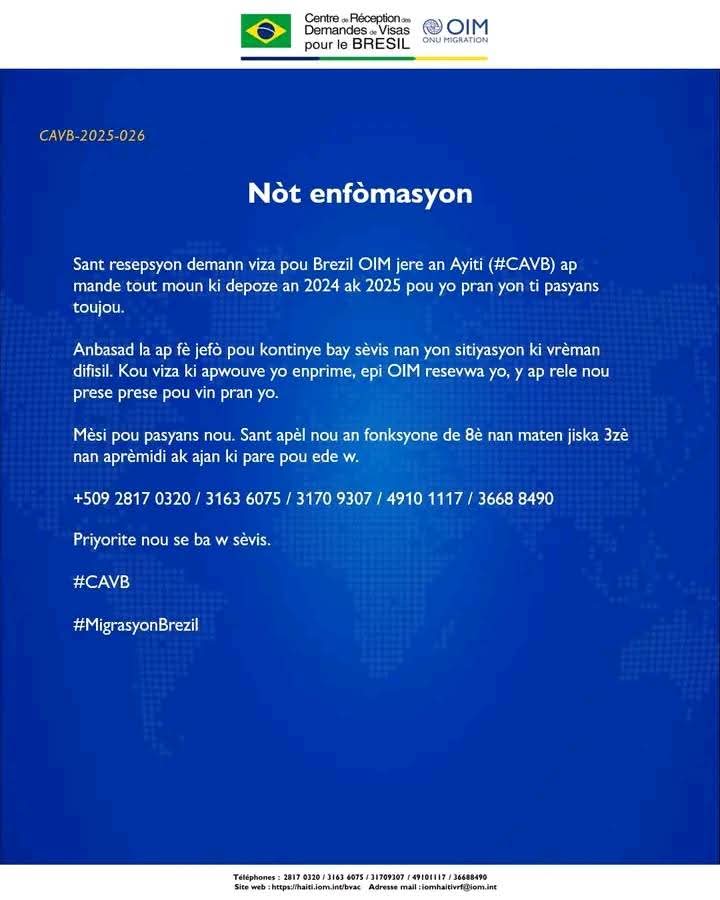 Centre de Réception des Demandes de Visas pour le BRESIL

OIM
ONU MIGRATION

CAVB-2025-026

Nòt enfòmasyon

Sant resepsyon demann viza pou Brezil OIM jere an Ayiti (#CAVB) ap mande tout moun ki depoze an 2024 ak 2025 pou yo pran yon ti pasyans toujou.

Anbasad la ap fè jefò pou kontinye bay sèvis nan yon sitiyasyon ki vrèman difisil. Kou viza ki apwouve yo enprime, epi OIM resevwa yo, y ap rele nou prese prese pou vin pran yo.

Mèsi pou pasyans nou. Sant apèl nou an fonksyone de 8è nan maten jiska 3zè nan aprèmidi ak ajan ki pare pou ede w.

+509 2817 0320 / 3163 6075 / 3170 9307 / 4910 1117 / 3668 8490

Priyorite nou se ba w sèvis.

#CAVB

#MigrasyonBrezil

Téléphones : 2817 0320 / 3163 6075 / 31709307 / 49101117 / 36688490
Site web : https://haiti.iom.int/bvac Adresse mail : iomhaitivrf@iom.int